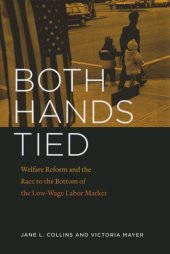 BOTH HANDS TIED

Welfare Reform and the Race to the Bottom of the Low-Wage Labor Market

JANE L. COLLINS AND VICTORIA MAYER